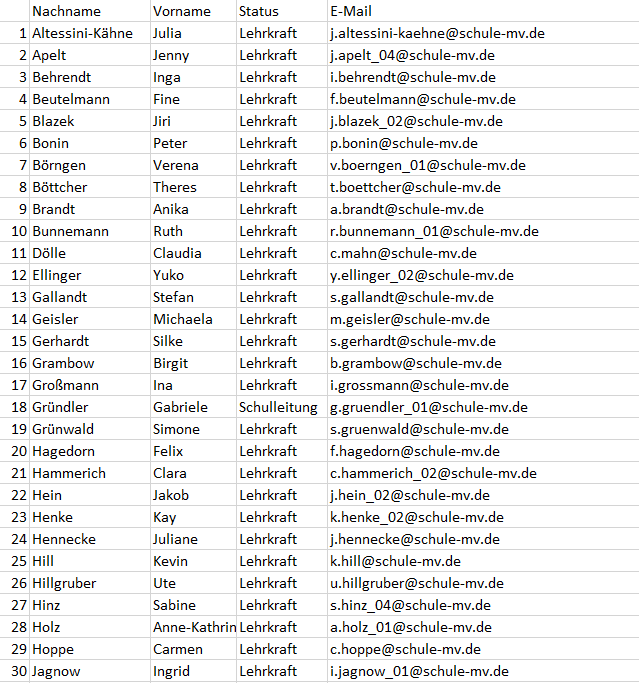 | | Nachname | Vorname | Status | E-Mail |
|---|---|---|---|---|
| 1 | Altessini-Kähne | Julia | Lehrkraft | j.altessini-kaehne@schule-mv.de |
| 2 | Apelt | Jenny | Lehrkraft | j.apelt_04@schule-mv.de |
| 3 | Behrendt | Inga | Lehrkraft | i.behrendt@schule-mv.de |
| 4 | Beutelmann | Fine | Lehrkraft | f.beutelmann@schule-mv.de |
| 5 | Blazek | Jiri | Lehrkraft | j.blazek_02@schule-mv.de |
| 6 | Bonin | Peter | Lehrkraft | p.bonin@schule-mv.de |
| 7 | Börngen | Verena | Lehrkraft | v.boerngen_01@schule-mv.de |
| 8 | Böttcher | Theres | Lehrkraft | t.boettcher@schule-mv.de |
| 9 | Brandt | Anika | Lehrkraft | a.brandt@schule-mv.de |
| 10 | Bunnemann | Ruth | Lehrkraft | r.bunnemann_01@schule-mv.de |
| 11 | Dölle | Claudia | Lehrkraft | c.mahn@schule-mv.de |
| 12 | Ellinger | Yuko | Lehrkraft | y.ellinger_02@schule-mv.de |
| 13 | Gallandt | Stefan | Lehrkraft | s.gallandt@schule-mv.de |
| 14 | Geisler | Michaela | Lehrkraft | m.geisler@schule-mv.de |
| 15 | Gerhardt | Silke | Lehrkraft | s.gerhardt@schule-mv.de |
| 16 | Grambow | Birgit | Lehrkraft | b.grambow@schule-mv.de |
| 17 | Großmann | Ina | Lehrkraft | i.grossmann@schule-mv.de |
| 18 | Gründler | Gabriele | Schulleitung | g.gruendler_01@schule-mv.de |
| 19 | Grünwald | Simone | Lehrkraft | s.gruenwald@schule-mv.de |
| 20 | Hagedorn | Felix | Lehrkraft | f.hagedorn@schule-mv.de |
| 21 | Hammerich | Clara | Lehrkraft | c.hammerich_02@schule-mv.de |
| 22 | Hein | Jakob | Lehrkraft | j.hein_02@schule-mv.de |
| 23 | Henke | Kay | Lehrkraft | k.henke_02@schule-mv.de |
| 24 | Hennecke | Juliane | Lehrkraft | j.hennecke@schule-mv.de |
| 25 | Hill | Kevin | Lehrkraft | k.hill@schule-mv.de |
| 26 | Hillgruber | Ute | Lehrkraft | u.hillgruber@schule-mv.de |
| 27 | Hinz | Sabine | Lehrkraft | s.hinz_04@schule-mv.de |
| 28 | Holz | Anne-Kathrin | Lehrkraft | a.holz_01@schule-mv.de |
| 29 | Hoppe | Carmen | Lehrkraft | c.hoppe@schule-mv.de |
| 30 | Jagnow | Ingrid | Lehrkraft | i.jagnow_01@schule-mv.de |